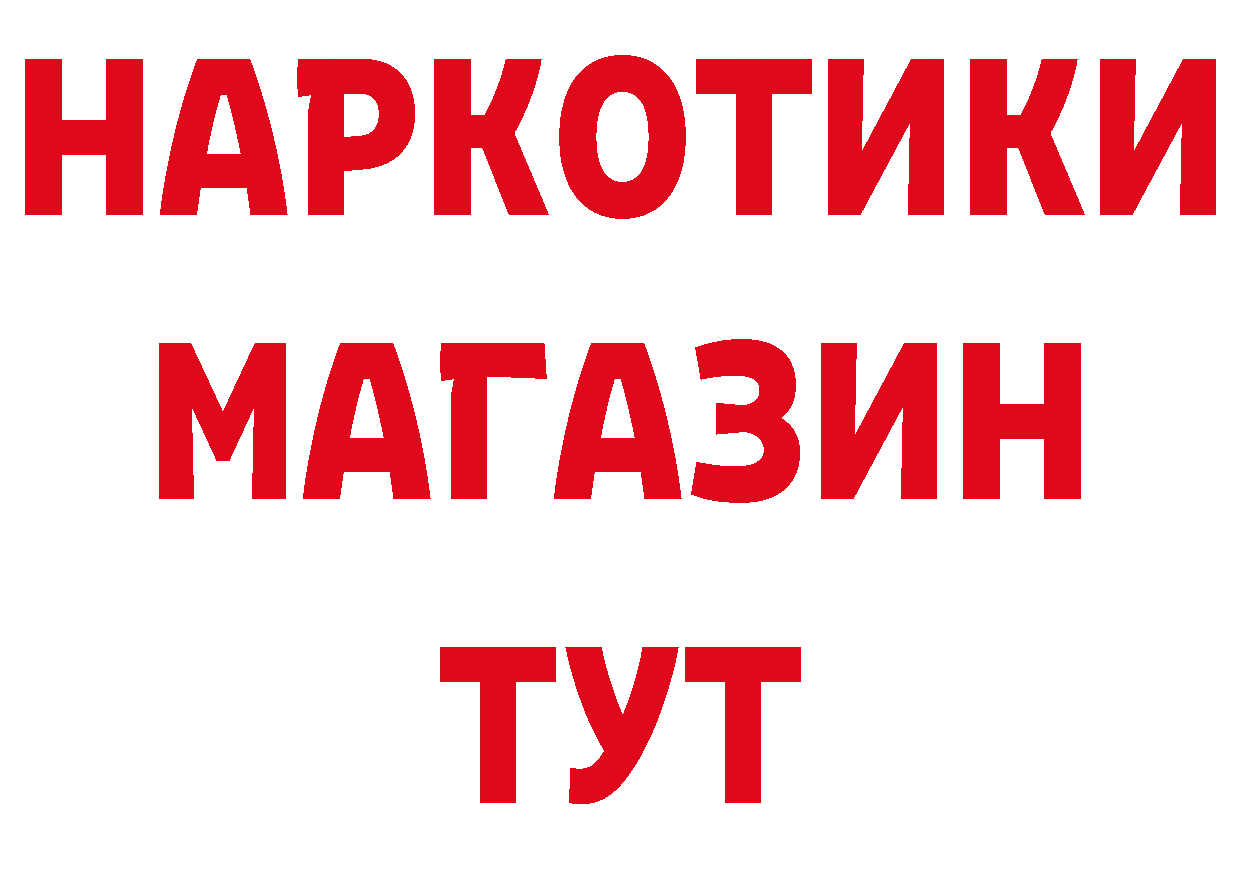 НАРКОТИКИ
МАГАЗИН
ТУТ